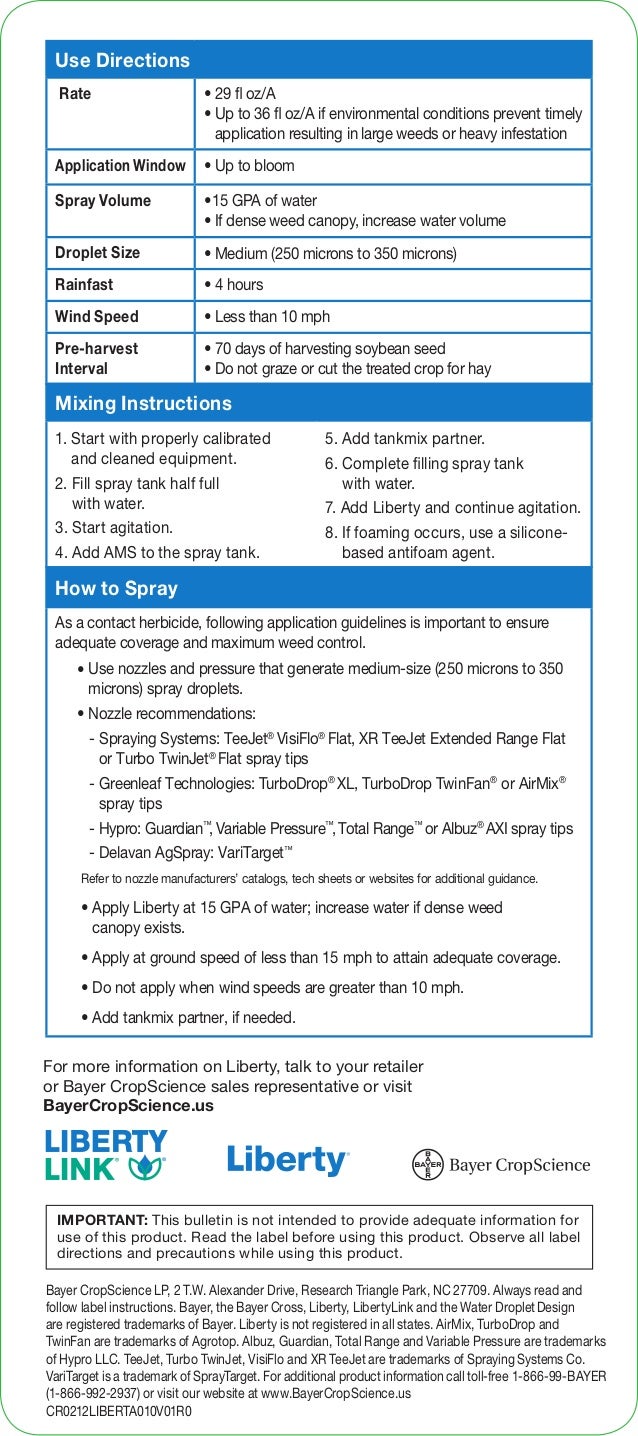 Use Directions

| Rate | • 29 fl oz/A • Up to 36 fl oz/A if environmental conditions prevent timely application resulting in large weeds or heavy infestation |
|---|---|
| Application Window | • Up to bloom |
| Spray Volume | •15 GPA of water • If dense weed canopy, increase water volume |
| Droplet Size | • Medium (250 microns to 350 microns) |
| Rainfast | • 4 hours |
| Wind Speed | • Less than 10 mph |
| Pre-harvest Interval | • 70 days of harvesting soybean seed • Do not graze or cut the treated crop for hay |

Mixing Instructions

1. Start with properly calibrated and cleaned equipment.
2. Fill spray tank half full with water.
3. Start agitation.
4. Add AMS to the spray tank.

5. Add tankmix partner.
6. Complete filling spray tank with water.
7. Add Liberty and continue agitation.
8. If foaming occurs, use a silicone-based antifoam agent.

How to Spray

As a contact herbicide, following application guidelines is important to ensure adequate coverage and maximum weed control.

• Use nozzles and pressure that generate medium-size (250 microns to 350 microns) spray droplets.
• Nozzle recommendations:
- Spraying Systems: TeeJet® VisiFlo® Flat, XR TeeJet Extended Range Flat or Turbo TwinJet® Flat spray tips
- Greenleaf Technologies: TurboDrop® XL, TurboDrop TwinFan® or AirMix® spray tips
- Hypro: Guardian™, Variable Pressure™, Total Range™ or Albuz® AXI spray tips
- Delavan AgSpray: VariTarget™

Refer to nozzle manufacturers' catalogs, tech sheets or websites for additional guidance.

• Apply Liberty at 15 GPA of water; increase water if dense weed canopy exists.
• Apply at ground speed of less than 15 mph to attain adequate coverage.
• Do not apply when wind speeds are greater than 10 mph.
• Add tankmix partner, if needed.

For more information on Liberty, talk to your retailer or Bayer CropScience sales representative or visit BayerCropScience.us

LIBERTY LINK®

Liberty®

BAYER Bayer CropScience

IMPORTANT: This bulletin is not intended to provide adequate information for use of this product. Read the label before using this product. Observe all label directions and precautions while using this product.

Bayer CropScience LP, 2 T.W. Alexander Drive, Research Triangle Park, NC 27709. Always read and follow label instructions. Bayer, the Bayer Cross, Liberty, LibertyLink and the Water Droplet Design are registered trademarks of Bayer. Liberty is not registered in all states. AirMix, TurboDrop and TwinFan are trademarks of Agrotop. Albuz, Guardian, Total Range and Variable Pressure are trademarks of Hypro LLC. TeeJet, Turbo TwinJet, VisiFlo and XR TeeJet are trademarks of Spraying Systems Co. VariTarget is a trademark of SprayTarget. For additional product information call toll-free 1-866-99-BAYER (1-866-992-2937) or visit our website at www.BayerCropScience.us
CR0212LIBERTA010V01R0